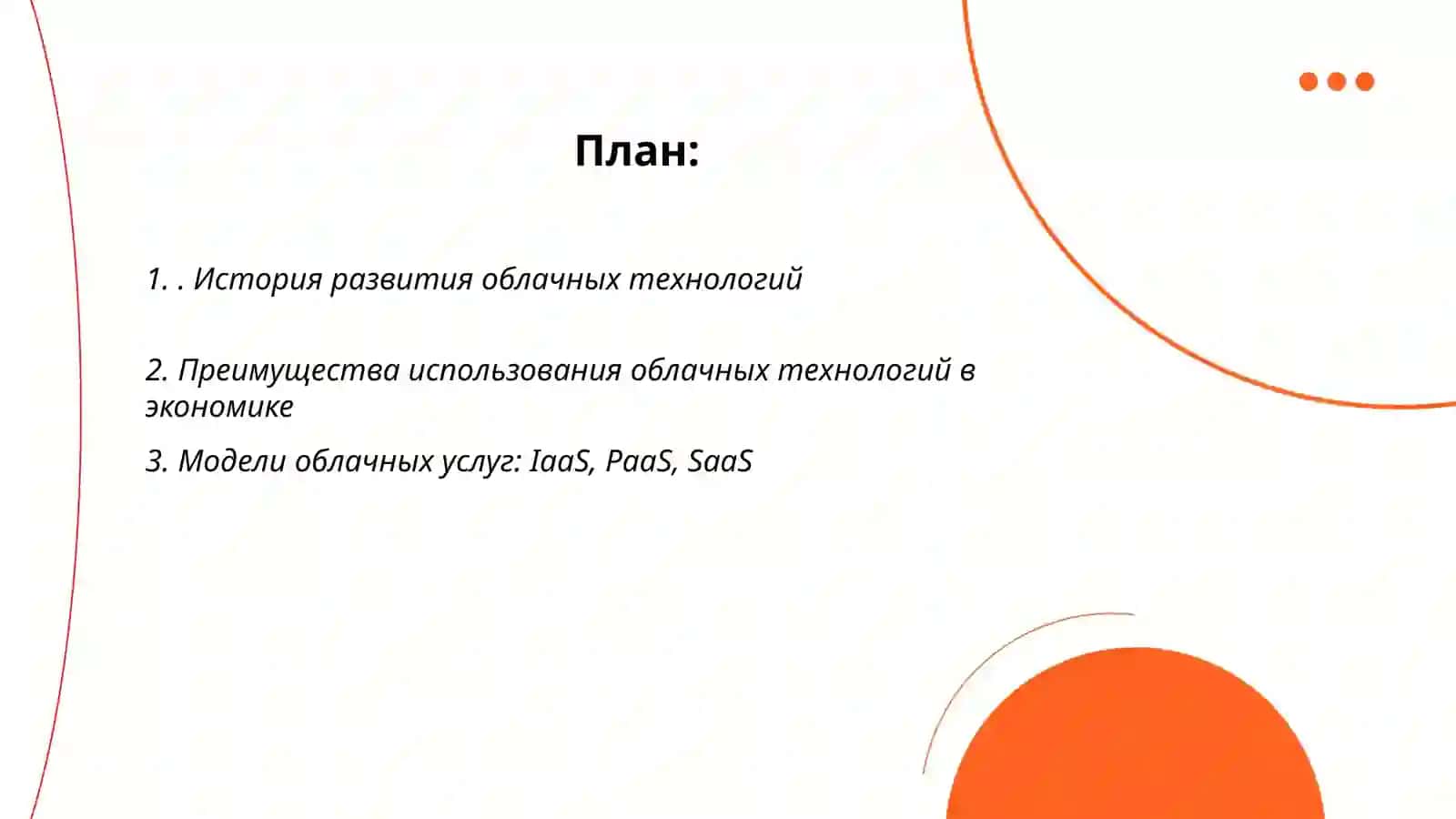 План:

1. . История развития облачных технологий

2. Преимущества использования облачных технологий в экономике

3. Модели облачных услуг: IaaS, PaaS, SaaS